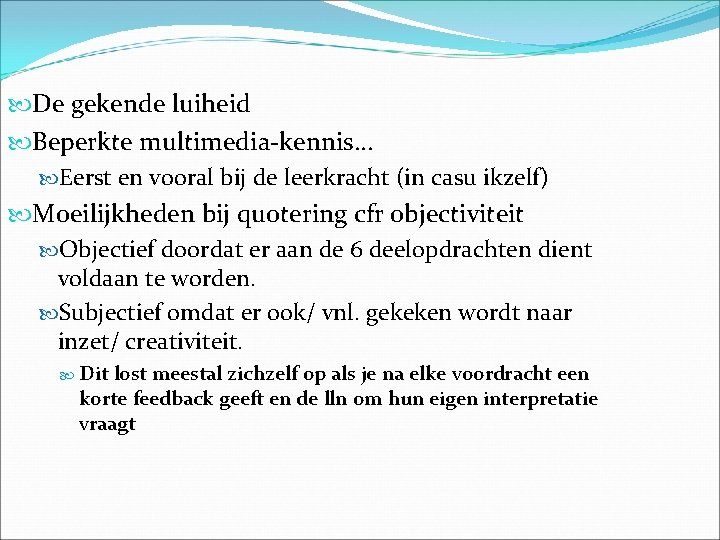 De gekende luiheid

Beperkte multimedia-kennis…

Eerst en vooral bij de leerkracht (in casu ikzelf)

Moeilijkheden bij quotering cfr objectiviteit

Objectief doordat er aan de 6 deelopdrachten dient voldaan te worden.

Subjectief omdat er ook/ vnl. gekeken wordt naar inzet/ creativiteit.

Dit lost meestal zichzelf op als je na elke voordracht een korte feedback geeft en de lln om hun eigen interpretatie vraagt